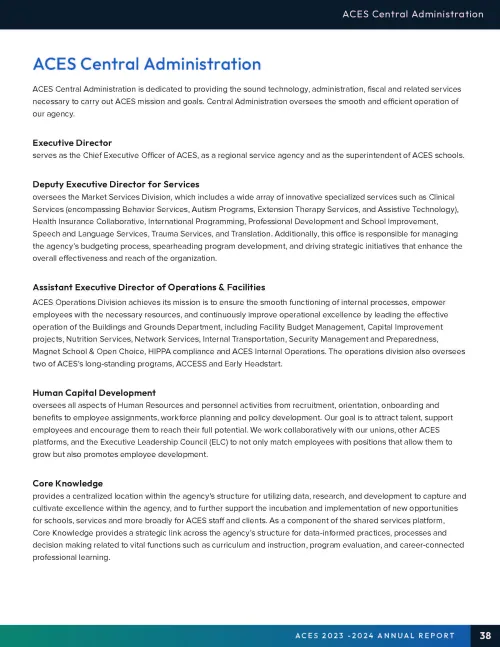 ACES Central Administration

ACES Central Administration

ACES Central Administration is dedicated to providing the sound technology, administration, fiscal and related services necessary to carry out ACES mission and goals. Central Administration oversees the smooth and efficient operation of our agency.

Executive Director
serves as the Chief Executive Officer of ACES, as a regional service agency and as the superintendent of ACES schools.

Deputy Executive Director for Services
oversees the Market Services Division, which includes a wide array of innovative specialized services such as Clinical Services (encompassing Behavior Services, Autism Programs, Extension Therapy Services, and Assistive Technology), Health Insurance Collaborative, International Programming, Professional Development and School Improvement, Speech and Language Services, Trauma Services, and Translation. Additionally, this office is responsible for managing the agency's budgeting process, spearheading program development, and driving strategic initiatives that enhance the overall effectiveness and reach of the organization.

Assistant Executive Director of Operations & Facilities
ACES Operations Division achieves its mission is to ensure the smooth functioning of internal processes, empower employees with the necessary resources, and continuously improve operational excellence by leading the effective operation of the Buildings and Grounds Department, including Facility Budget Management, Capital Improvement projects, Nutrition Services, Network Services, Internal Transportation, Security Management and Preparedness, Magnet School & Open Choice, HIPPA compliance and ACES Internal Operations. The operations division also oversees two of ACES's long-standing programs, ACCESS and Early Headstart.

Human Capital Development
oversees all aspects of Human Resources and personnel activities from recruitment, orientation, onboarding and benefits to employee assignments, workforce planning and policy development. Our goal is to attract talent, support employees and encourage them to reach their full potential. We work collaboratively with our unions, other ACES platforms, and the Executive Leadership Council (ELC) to not only match employees with positions that allow them to grow but also promotes employee development.

Core Knowledge
provides a centralized location within the agency's structure for utilizing data, research, and development to capture and cultivate excellence within the agency, and to further support the incubation and implementation of new opportunities for schools, services and more broadly for ACES staff and clients. As a component of the shared services platform, Core Knowledge provides a strategic link across the agency's structure for data-informed practices, processes and decision making related to vital functions such as curriculum and instruction, program evaluation, and career-connected professional learning.

ACES 2023 -2024 ANNUAL REPORT 38